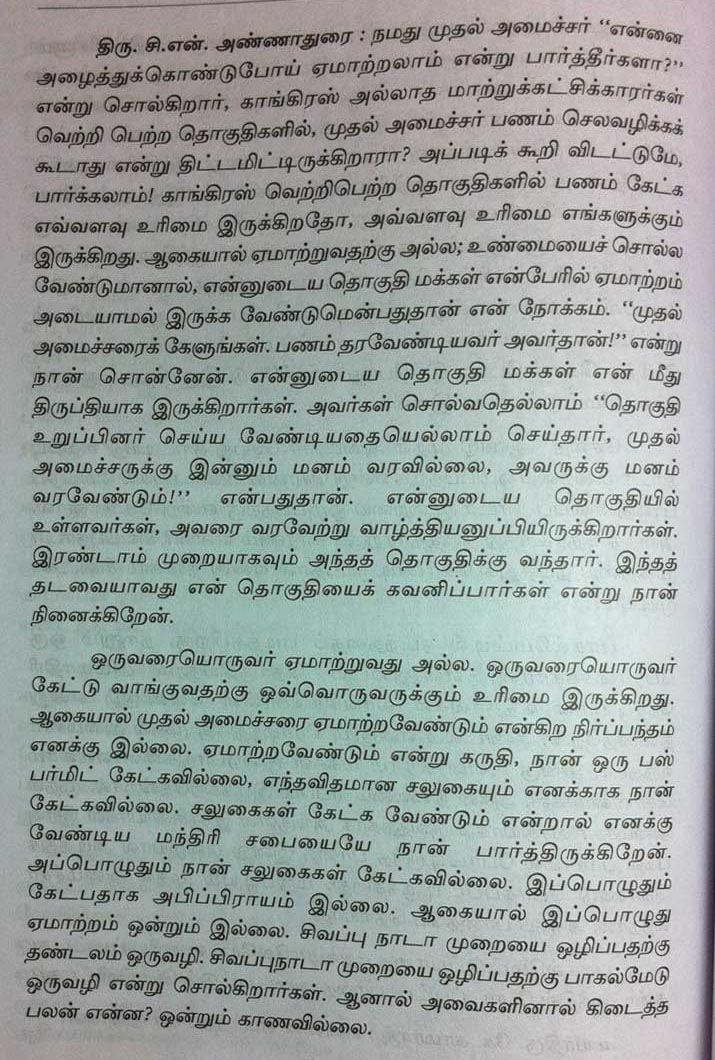 திரு. சி.என். அண்ணாதுரை : நமது முதல் அமைச்சர் "என்னை அழைத்துக்கொண்டுபோய் ஏமாற்றலாம் என்று பார்த்தீர்களா?" என்று சொல்கிறார், காங்கிரஸ் அல்லாத மாற்றுக்கட்சிக்காரர்கள் வெற்றி பெற்ற தொகுதிகளில், முதல் அமைச்சர் பணம் செலவழிக்கக் கூடாது என்று திட்டமிட்டிருக்கிறாரா? அப்படிக் கூறி விடட்டுமே, பார்க்கலாம்! காங்கிரஸ் வெற்றிபெற்ற தொகுதிகளில் பணம் கேட்க எவ்வளவு உரிமை இருக்கிறதோ, அவ்வளவு உரிமை எங்களுக்கும் இருக்கிறது. ஆகையால் ஏமாற்றுவதற்கு அல்ல; உண்மையைச் சொல்ல வேண்டுமானால், என்னுடைய தொகுதி மக்கள் என்பேரில் ஏமாற்றம் அடையாமல் இருக்க வேண்டுமென்பதுதான் என் நோக்கம். "முதல் அமைச்சரைக் கேளுங்கள். பணம் தரவேண்டியவர் அவர்தான்!" என்று நான் சொன்னேன். என்னுடைய தொகுதி மக்கள் என் மீது திருப்தியாக இருக்கிறார்கள். அவர்கள் சொல்வதெல்லாம் "தொகுதி உறுப்பினர் செய்ய வேண்டியதையெல்லாம் செய்தார், முதல் அமைச்சருக்கு இன்னும் மனம் வரவில்லை, அவருக்கு மனம் வரவேண்டும்!" என்பதுதான். என்னுடைய தொகுதியில் உள்ளவர்கள், அவரை வரவேற்று வாழ்த்தியனுப்பியிருக்கிறார்கள். இரண்டாம் முறையாகவும் அந்தத் தொகுதிக்கு வந்தார். இந்தத் தடவையாவது என் தொகுதியைக் கவனிப்பார்கள் என்று நான் நினைக்கிறேன்.

ஒருவரையொருவர் ஏமாற்றுவது அல்ல. ஒருவரையொருவர் கேட்டு வாங்குவதற்கு ஒவ்வொருவருக்கும் உரிமை இருக்கிறது. ஆகையால் முதல் அமைச்சரை ஏமாற்றவேண்டும் என்கிற நிர்ப்பந்தம் எனக்கு இல்லை. ஏமாற்றவேண்டும் என்று கருதி, நான் ஒரு பஸ் பர்மிட் கேட்கவில்லை, எந்தவிதமான சலுகையும் எனக்காக நான் கேட்கவில்லை. சலுகைகள் கேட்க வேண்டும் என்றால் எனக்கு வேண்டிய மந்திரி சபையையே நான் பார்த்திருக்கிறேன். அப்பொழுதும் நான் சலுகைகள் கேட்கவில்லை. இப்பொழுதும் கேட்பதாக அபிப்பிராயம் இல்லை. ஆகையால் இப்பொழுது ஏமாற்றம் ஒன்றும் இல்லை. சிவப்பு நாடா முறையை ஒழிப்பதற்கு தண்டலம் ஒருவழி. சிவப்புநாடா முறையை ஒழிப்பதற்கு பாகல்மேடு ஒருவழி என்று சொல்கிறார்கள். ஆனால் அவைகளினால் கிடைத்த பலன் என்ன? ஒன்றும் காணவில்லை.